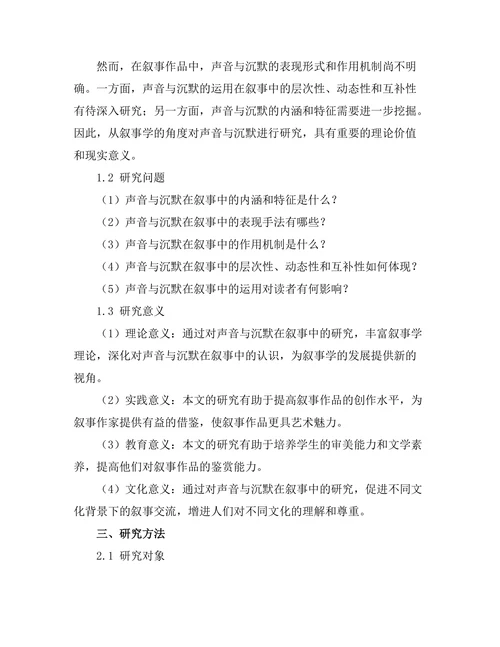 然而，在叙事作品中，声音与沉默的表现形式和作用机制尚不明确。一方面，声音与沉默的运用在叙事中的层次性、动态性和互补性有待深入研究；另一方面，声音与沉默的内涵和特征需要进一步挖掘。因此，从叙事学的角度对声音与沉默进行研究，具有重要的理论价值和现实意义。

1.2 研究问题

（1）声音与沉默在叙事中的内涵和特征是什么？

（2）声音与沉默在叙事中的表现手法有哪些？

（3）声音与沉默在叙事中的作用机制是什么？

（4）声音与沉默在叙事中的层次性、动态性和互补性如何体现？

（5）声音与沉默在叙事中的运用对读者有何影响？

1.3 研究意义

（1）理论意义：通过对声音与沉默在叙事中的研究，丰富叙事学理论，深化对声音与沉默在叙事中的认识，为叙事学的发展提供新的视角。

（2）实践意义：本文的研究有助于提高叙事作品的创作水平，为叙事作家提供有益的借鉴，使叙事作品更具艺术魅力。

（3）教育意义：本文的研究有助于培养学生的审美能力和文学素养，提高他们对叙事作品的鉴赏能力。

（4）文化意义：通过对声音与沉默在叙事中的研究，促进不同文化背景下的叙事交流，增进人们对不同文化的理解和尊重。

三、研究方法

2.1 研究对象